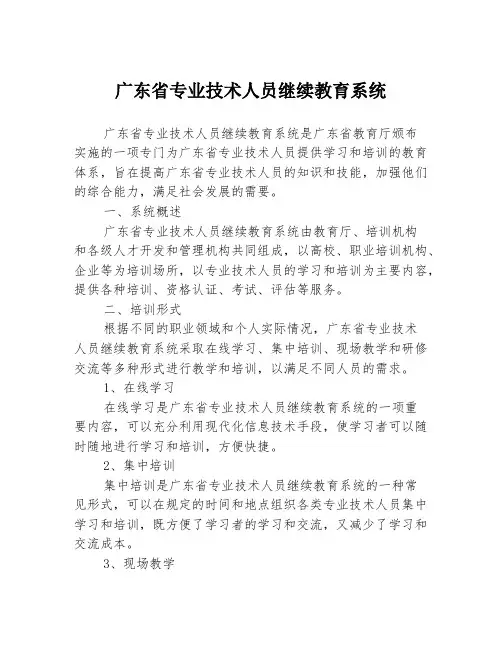 广东省专业技术人员继续教育系统

广东省专业技术人员继续教育系统是广东省教育厅颁布实施的一项专门为广东省专业技术人员提供学习和培训的教育体系，旨在提高广东省专业技术人员的知识和技能，加强他们的综合能力，满足社会发展的需要。

一、系统概述

广东省专业技术人员继续教育系统由教育厅、培训机构和各级人才开发和管理机构共同组成，以高校、职业培训机构、企业等为培训场所，以专业技术人员的学习和培训为主要内容，提供各种培训、资格认证、考试、评估等服务。

二、培训形式

根据不同的职业领域和个人实际情况，广东省专业技术人员继续教育系统采取在线学习、集中培训、现场教学和研修交流等多种形式进行教学和培训，以满足不同人员的需求。

1、在线学习

在线学习是广东省专业技术人员继续教育系统的一项重要内容，可以充分利用现代化信息技术手段，使学习者可以随时随地进行学习和培训，方便快捷。

2、集中培训

集中培训是广东省专业技术人员继续教育系统的一种常见形式，可以在规定的时间和地点组织各类专业技术人员集中学习和培训，既方便了学习者的学习和交流，又减少了学习和交流成本。

3、现场教学